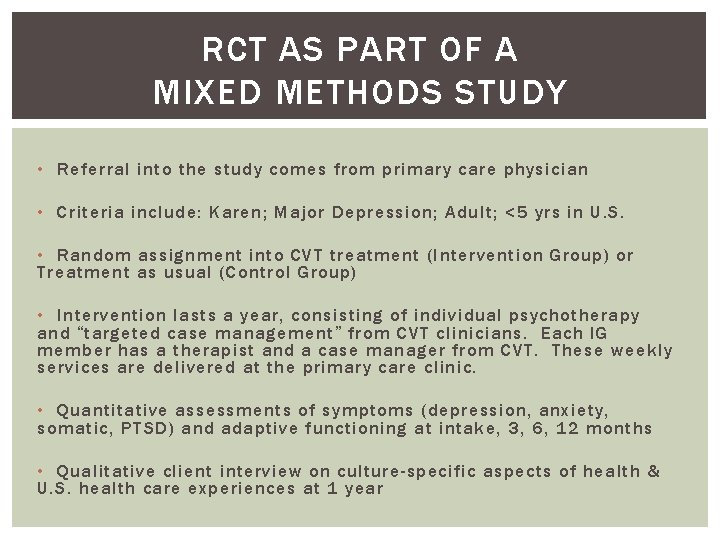 RCT AS PART OF A MIXED METHODS STUDY

• Referral into the study comes from primary care physician

• Criteria include: Karen; Major Depression; Adult; <5 yrs in U.S.

• Random assignment into CVT treatment (Intervention Group) or Treatment as usual (Control Group)

• Intervention lasts a year, consisting of individual psychotherapy and "targeted case management" from CVT clinicians. Each IG member has a therapist and a case manager from CVT. These weekly services are delivered at the primary care clinic.

• Quantitative assessments of symptoms (depression, anxiety, somatic, PTSD) and adaptive functioning at intake, 3, 6, 12 months

• Qualitative client interview on culture-specific aspects of health & U.S. health care experiences at 1 year